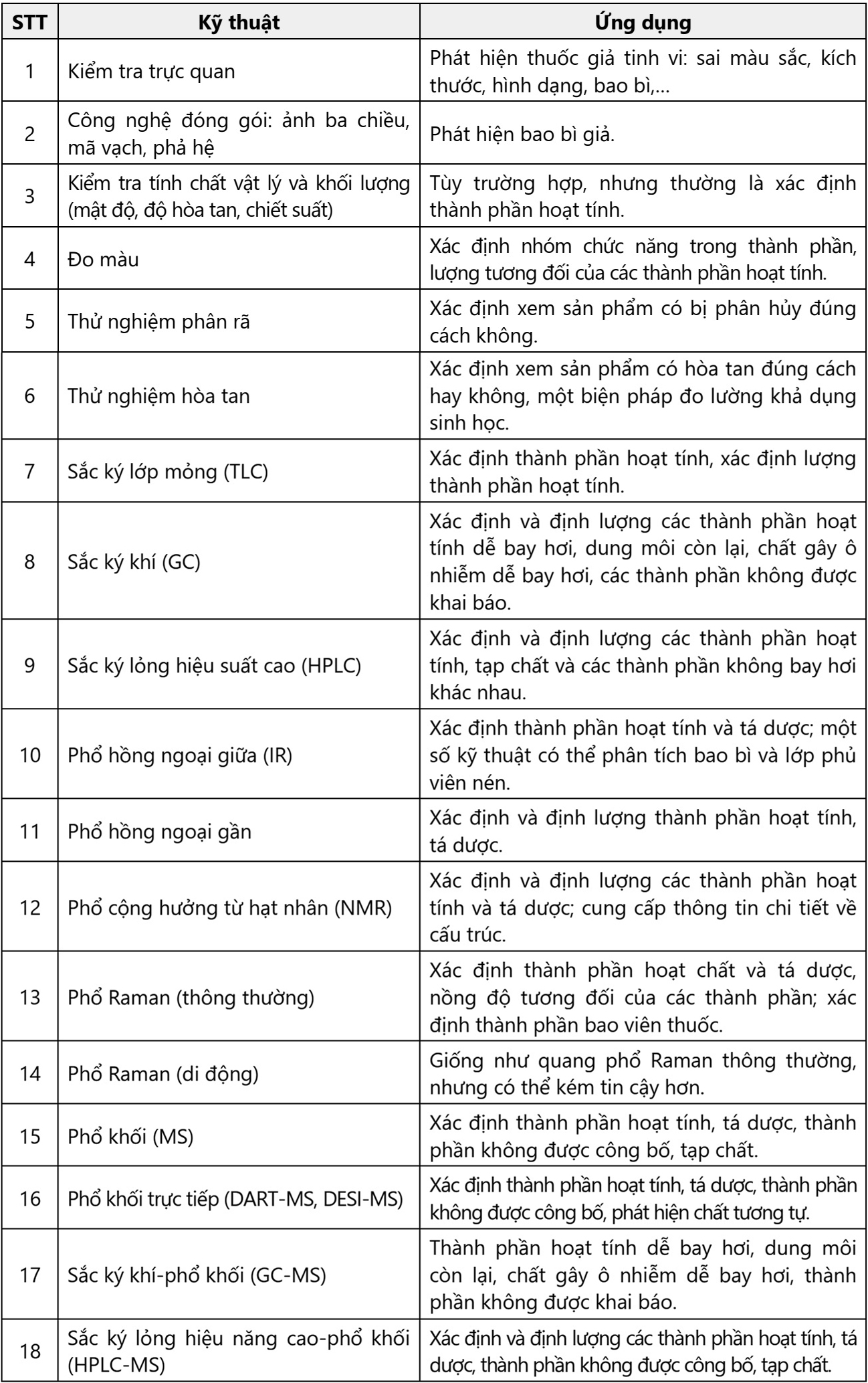 | STT | Kỹ thuật | Ứng dụng |
|---|---|---|
| 1 | Kiểm tra trực quan | Phát hiện thuốc giả tinh vi: sai màu sắc, kích thước, hình dạng, bao bì,... |
| 2 | Công nghệ đóng gói: ảnh ba chiều, mã vạch, phả hệ | Phát hiện bao bì giả. |
| 3 | Kiểm tra tính chất vật lý và khối lượng (mật độ, độ hòa tan, chiết suất) | Tùy trường hợp, nhưng thường là xác định thành phần hoạt tính. |
| 4 | Đo màu | Xác định nhóm chức năng trong thành phần, lượng tương đối của các thành phần hoạt tính. |
| 5 | Thử nghiệm phân rã | Xác định xem sản phẩm có bị phân hủy đúng cách không. |
| 6 | Thử nghiệm hòa tan | Xác định xem sản phẩm có hòa tan đúng cách hay không, một biện pháp đo lường khả dụng sinh học. |
| 7 | Sắc ký lớp mỏng (TLC) | Xác định thành phần hoạt tính, xác định lượng thành phần hoạt tính. |
| 8 | Sắc ký khí (GC) | Xác định và định lượng các thành phần hoạt tính dễ bay hơi, dung môi còn lại, chất gây ô nhiễm dễ bay hơi, các thành phần không được khai báo. |
| 9 | Sắc ký lỏng hiệu suất cao (HPLC) | Xác định và định lượng các thành phần hoạt tính, tạp chất và các thành phần không bay hơi khác nhau. |
| 10 | Phổ hồng ngoại giữa (IR) | Xác định thành phần hoạt tính và tá dược; một số kỹ thuật có thể phân tích bao bì và lớp phủ viên nén. |
| 11 | Phổ hồng ngoại gần | Xác định và định lượng thành phần hoạt tính, tá dược. |
| 12 | Phổ cộng hưởng từ hạt nhân (NMR) | Xác định và định lượng các thành phần hoạt tính và tá dược; cung cấp thông tin chi tiết về cấu trúc. |
| 13 | Phổ Raman (thông thường) | Xác định thành phần hoạt chất và tá dược, nồng độ tương đối của các thành phần; xác định thành phần bao viên thuốc. |
| 14 | Phổ Raman (di động) | Giống như quang phổ Raman thông thường, nhưng có thể kém tin cậy hơn. |
| 15 | Phổ khối (MS) | Xác định thành phần hoạt tính, tá dược, thành phần không được công bố, tạp chất. |
| 16 | Phổ khối trực tiếp (DART-MS, DESI-MS) | Xác định thành phần hoạt tính, tá dược, thành phần không được công bố, phát hiện chất tương tự. |
| 17 | Sắc ký khí-phổ khối (GC-MS) | Thành phần hoạt tính dễ bay hơi, dung môi còn lại, chất gây ô nhiễm dễ bay hơi, thành phần không được khai báo. |
| 18 | Sắc ký lỏng hiệu năng cao-phổ khối (HPLC-MS) | Xác định và định lượng các thành phần hoạt tính, tá dược, thành phần không được công bố, tạp chất. |